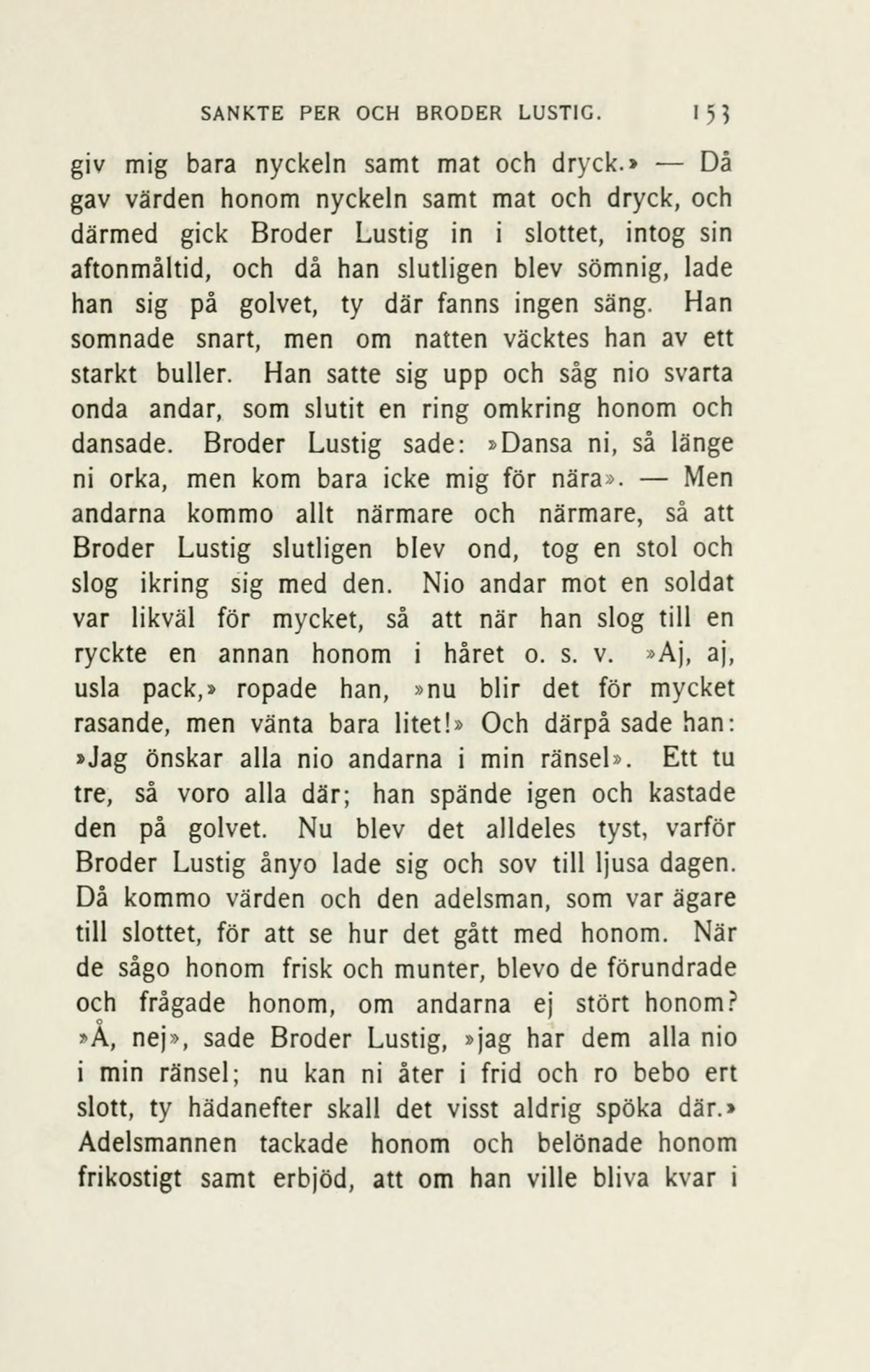 SANKTE PER OCH BRODER LUSTIG. 153

giv mig bara nyckeln samt mat och dryck.» — Då gav värden honom nyckeln samt mat och dryck, och därmed gick Broder Lustig in i slottet, intog sin aftonmåltid, och då han slutligen blev sömnig, lade han sig på golvet, ty där fanns ingen säng. Han somnade snart, men om natten väcktes han av ett starkt buller. Han satte sig upp och såg nio svarta onda andar, som slutit en ring omkring honom och dansade. Broder Lustig sade: »Dansa ni, så länge ni orka, men kom bara icke mig för nära». — Men andarna kommo allt närmare och närmare, så att Broder Lustig slutligen blev ond, tog en stol och slog ikring sig med den. Nio andar mot en soldat var likväl för mycket, så att när han slog till en ryckte en annan honom i håret o. s. v. »Aj, aj, usla pack,» ropade han, »nu blir det för mycket rasande, men vänta bara litet!» Och därpå sade han: »Jag önskar alla nio andarna i min ränsel». Ett tu tre, så voro alla där; han spände igen och kastade den på golvet. Nu blev det alldeles tyst, varför Broder Lustig ånyo lade sig och sov till ljusa dagen. Då kommo värden och den adelsman, som var ägare till slottet, för att se hur det gått med honom. När de sågo honom frisk och munter, blevo de förundrade och frågade honom, om andarna ej stört honom? »Å, nej», sade Broder Lustig, »jag har dem alla nio i min ränsel; nu kan ni åter i frid och ro bebo ert slott, ty hädanefter skall det visst aldrig spöka där.» Adelsmannen tackade honom och belönade honom frikostigt samt erbjöd, att om han ville bliva kvar i